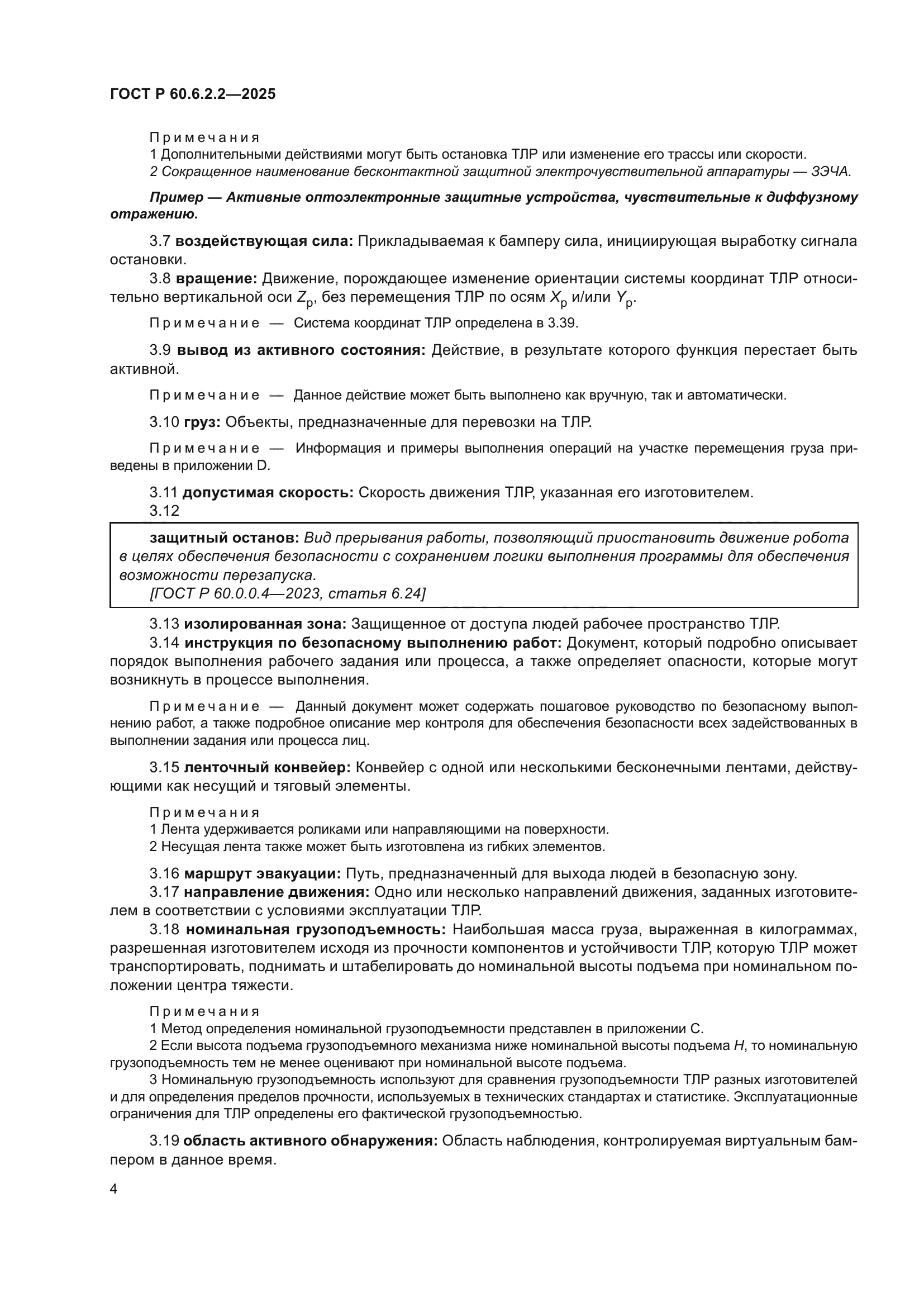 ГОСТ Р 60.6.2.2—2025

Примечания
1 Дополнительными действиями могут быть остановка ТЛР или изменение его трассы или скорости.
2 Сокращенное наименование бесконтактной защитной электрочувствительной аппаратуры — ЗЭЧА.

Пример — Активные оптоэлектронные защитные устройства, чувствительные к диффузному отражению.

3.7 воздействующая сила: Прикладываемая к бамперу сила, инициирующая выработку сигнала остановки.

3.8 вращение: Движение, порождающее изменение ориентации системы координат ТЛР относительно вертикальной оси $Z_p$, без перемещения ТЛР по осям $X_p$ и/или $Y_p$.

Примечание — Система координат ТЛР определена в 3.39.

3.9 вывод из активного состояния: Действие, в результате которого функция перестает быть активной.

Примечание — Данное действие может быть выполнено как вручную, так и автоматически.

3.10 груз: Объекты, предназначенные для перевозки на ТЛР.

Примечание — Информация и примеры выполнения операций на участке перемещения груза приведены в приложении D.

3.11 допустимая скорость: Скорость движения ТЛР, указанная его изготовителем.
3.12

защитный останов: Вид прерывания работы, позволяющий приостановить движение робота в целях обеспечения безопасности с сохранением логики выполнения программы для обеспечения возможности перезапуска.
[ГОСТ Р 60.0.0.4—2023, статья 6.24]

3.13 изолированная зона: Защищенное от доступа людей рабочее пространство ТЛР.
3.14 инструкция по безопасному выполнению работ: Документ, который подробно описывает порядок выполнения рабочего задания или процесса, а также определяет опасности, которые могут возникнуть в процессе выполнения.

Примечание — Данный документ может содержать пошаговое руководство по безопасному выполнению работ, а также подробное описание мер контроля для обеспечения безопасности всех задействованных в выполнении задания или процесса лиц.

3.15 ленточный конвейер: Конвейер с одной или несколькими бесконечными лентами, действующими как несущий и тяговый элементы.

Примечания
1 Лента удерживается роликами или направляющими на поверхности.
2 Несущая лента также может быть изготовлена из гибких элементов.

3.16 маршрут эвакуации: Путь, предназначенный для выхода людей в безопасную зону.
3.17 направление движения: Одно или несколько направлений движения, заданных изготовителем в соответствии с условиями эксплуатации ТЛР.
3.18 номинальная грузоподъемность: Наибольшая масса груза, выраженная в килограммах, разрешенная изготовителем исходя из прочности компонентов и устойчивости ТЛР, которую ТЛР может транспортировать, поднимать и штабелировать до номинальной высоты подъема при номинальном положении центра тяжести.

Примечания
1 Метод определения номинальной грузоподъемности представлен в приложении С.
2 Если высота подъема грузоподъемного механизма ниже номинальной высоты подъема $H$, то номинальную грузоподъемность тем не менее оценивают при номинальной высоте подъема.
3 Номинальную грузоподъемность используют для сравнения грузоподъемности ТЛР разных изготовителей и для определения пределов прочности, используемых в технических стандартах и статистике. Эксплуатационные ограничения для ТЛР определены его фактической грузоподъемностью.

3.19 область активного обнаружения: Область наблюдения, контролируемая виртуальным бампером в данное время.

4